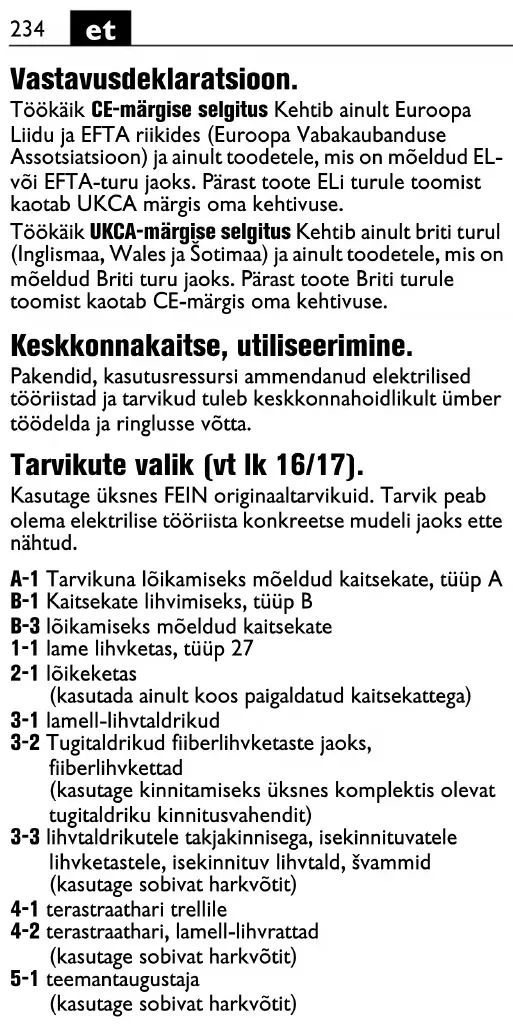 234 et

Vastavusdeklaratsioon.

Töökäik CE-märgise selgitus Kehtib ainult Euroopa Liidu ja EFTA riikides (Euroopa Vabakaubanduse Assotsiatsioon) ja ainult toodetele, mis on mõeldud EL- või EFTA-turu jaoks. Pärast toote ELi turule toomist kaotab UKCA märgis oma kehtivuse.

Töökäik UKCA-märgise selgitus Kehtib ainult briti turul (Inglismaa, Wales ja Šotimaa) ja ainult toodetele, mis on mõeldud Briti turu jaoks. Pärast toote Briti turule toomist kaotab CE-märgis oma kehtivuse.

Keskkonnakaitse, utiliseerimine.

Pakendid, kasutusressursi ammendanud elektrilised tööriistad ja tarvikud tuleb keskkonnahoidlikult ümber töödelda ja ringlusse võtta.

Tarvikute valik (vt lk 16/17).

Kasutage üksnes FEIN originaaltarvikuid. Tarvik peab olema elektrilise tööriista konkreetse mudeli jaoks ette nähtud.

A-1 Tarvikuna lõikamiseks mõeldud kaitsekate, tüüp A
B-1 Kaitsekate lihvimiseks, tüüp B
B-3 lõikamiseks mõeldud kaitsekate
1-1 lame lihvketas, tüüp 27
2-1 lõikeketas (kasutada ainult koos paigaldatud kaitsekattega)
3-1 lamell-lihvtaldrikud
3-2 Tugitaldrikud fiiberlihvketaste jaoks, fiiberlihvkettad (kasutage kinnitamiseks üksnes komplektis olevat tugitaldriku kinnitusvahendit)
3-3 lihvtaldrikutele takjakinnisega, isekinnituvatele lihvketastele, isekinnituv lihvtald, švammid (kasutage sobivat harkvõtit)
4-1 terastraathari trellile
4-2 terastraathari, lamell-lihvrattad (kasutage sobivat harkvõtit)
5-1 teemantaugustaja (kasutage sobivat harkvõtit)